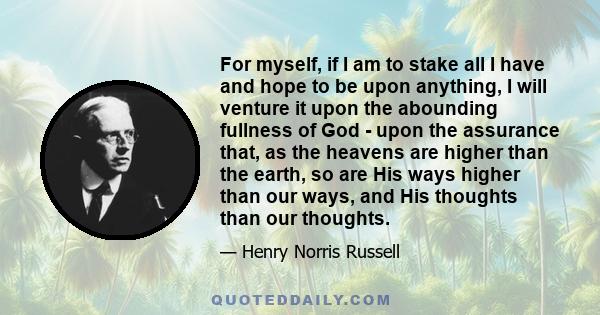 For myself, if I am to stake all I have and hope to be upon anything, I will venture it upon the abounding fullness of God - upon the assurance that, as the heavens are higher than the earth, so are His ways higher than our ways, and His thoughts than our thoughts.

— Henry Norris Russell

QUOTEDDAILY.COM